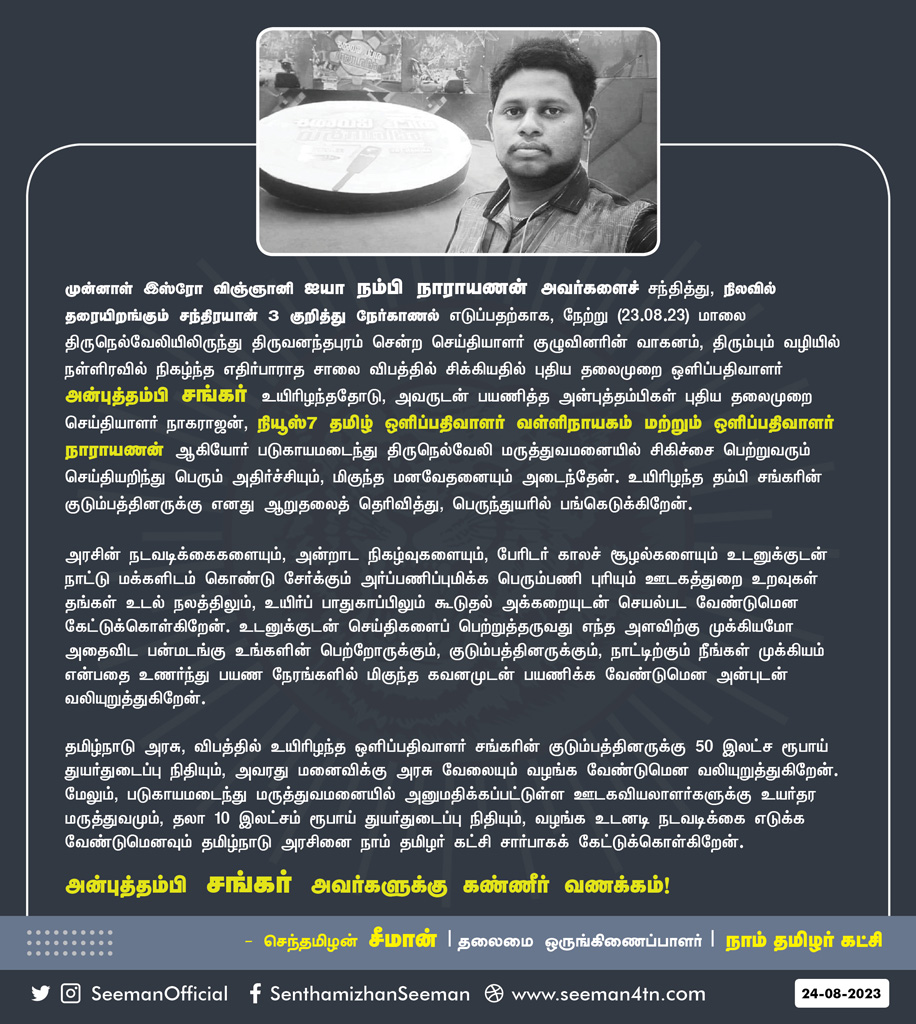 முன்னாள் இஸ்ரோ விஞ்ஞானி ஐயா நம்பி நாராயணன் அவர்களைச் சந்தித்து, நிலவில் தரையிறங்கும் சந்திரயான் 3 குறித்து நேர்காணல் எடுப்பதற்காக, நேற்று (23.08.23) மாலை திருநெல்வேலியிலிருந்து திருவனந்தபுரம் சென்ற செய்தியாளர் குழுவினரின் வாகனம், திரும்பும் வழியில் நள்ளிரவில் நிகழ்ந்த எதிர்பாராத சாலை விபத்தில் சிக்கியதில் புதிய தலைமுறை ஒளிப்பதிவாளர் அன்புத்தம்பி சங்கர் உயிரிழந்ததோடு, அவருடன் பயணித்த அன்புத்தம்பிகள் புதிய தலைமுறை செய்தியாளர் நாகராஜன், நியூஸ்7 தமிழ் ஒளிப்பதிவாளர் வள்ளிநாயகம் மற்றும் ஒளிப்பதிவாளர் நாராயணன் ஆகியோர் படுகாயமடைந்து திருநெல்வேலி மருத்துவமனையில் சிகிச்சை பெற்றுவரும் செய்தியறிந்து பெரும் அதிர்ச்சியும், மிகுந்த மனவேதனையும் அடைந்தேன். உயிரிழந்த தம்பி சங்கரின் குடும்பத்தினருக்கு எனது ஆறுதலைத் தெரிவித்து, பெருந்துயரில் பங்கெடுக்கிறேன்.

அரசின் நடவடிக்கைகளையும், அன்றாட நிகழ்வுகளையும், பேரிடர் காலச் சூழல்களையும் உடனுக்குடன் நாட்டு மக்களிடம் கொண்டு சேர்க்கும் அர்ப்பணிப்புமிக்க பெரும்பணி புரியும் ஊடகத்துறை உறவுகள் தங்கள் உடல் நலத்திலும், உயிர்ப் பாதுகாப்பிலும் கூடுதல் அக்கறையுடன் செயல்பட வேண்டுமென கேட்டுக்கொள்கிறேன். உடனுக்குடன் செய்திகளைப் பெற்றுத்தருவது எந்த அளவிற்கு முக்கியமோ அதைவிட பன்மடங்கு உங்களின் பெற்றோருக்கும், குடும்பத்தினருக்கும், நாட்டிற்கும் நீங்கள் முக்கியம் என்பதை உணர்ந்து பயண நேரங்களில் மிகுந்த கவனமுடன் பயணிக்க வேண்டுமென அன்புடன் வலியுறுத்துகிறேன்.

தமிழ்நாடு அரசு, விபத்தில் உயிரிழந்த ஒளிப்பதிவாளர் சங்கரின் குடும்பத்தினருக்கு 50 இலட்ச ரூபாய் துயர்துடைப்பு நிதியும், அவரது மனைவிக்கு அரசு வேலையும் வழங்க வேண்டுமென வலியுறுத்துகிறேன். மேலும், படுகாயமடைந்து மருத்துவமனையில் அனுமதிக்கப்பட்டுள்ள ஊடகவியலாளர்களுக்கு உயர்தர மருத்துவமும், தலா 10 இலட்சம் ரூபாய் துயர்துடைப்பு நிதியும், வழங்க உடனடி நடவடிக்கை எடுக்க வேண்டுமெனவும் தமிழ்நாடு அரசினை நாம் தமிழர் கட்சி சார்பாகக் கேட்டுக்கொள்கிறேன்.

அன்புத்தம்பி சங்கர் அவர்களுக்கு கண்ணீர் வணக்கம்!

- செந்தமிழன் சீமான் | தலைமை ஒருங்கிணைப்பாளர் | நாம் தமிழர் கட்சி

SeemanOfficial SenthamizhanSeeman www.seeman4tn.com 24-08-2023